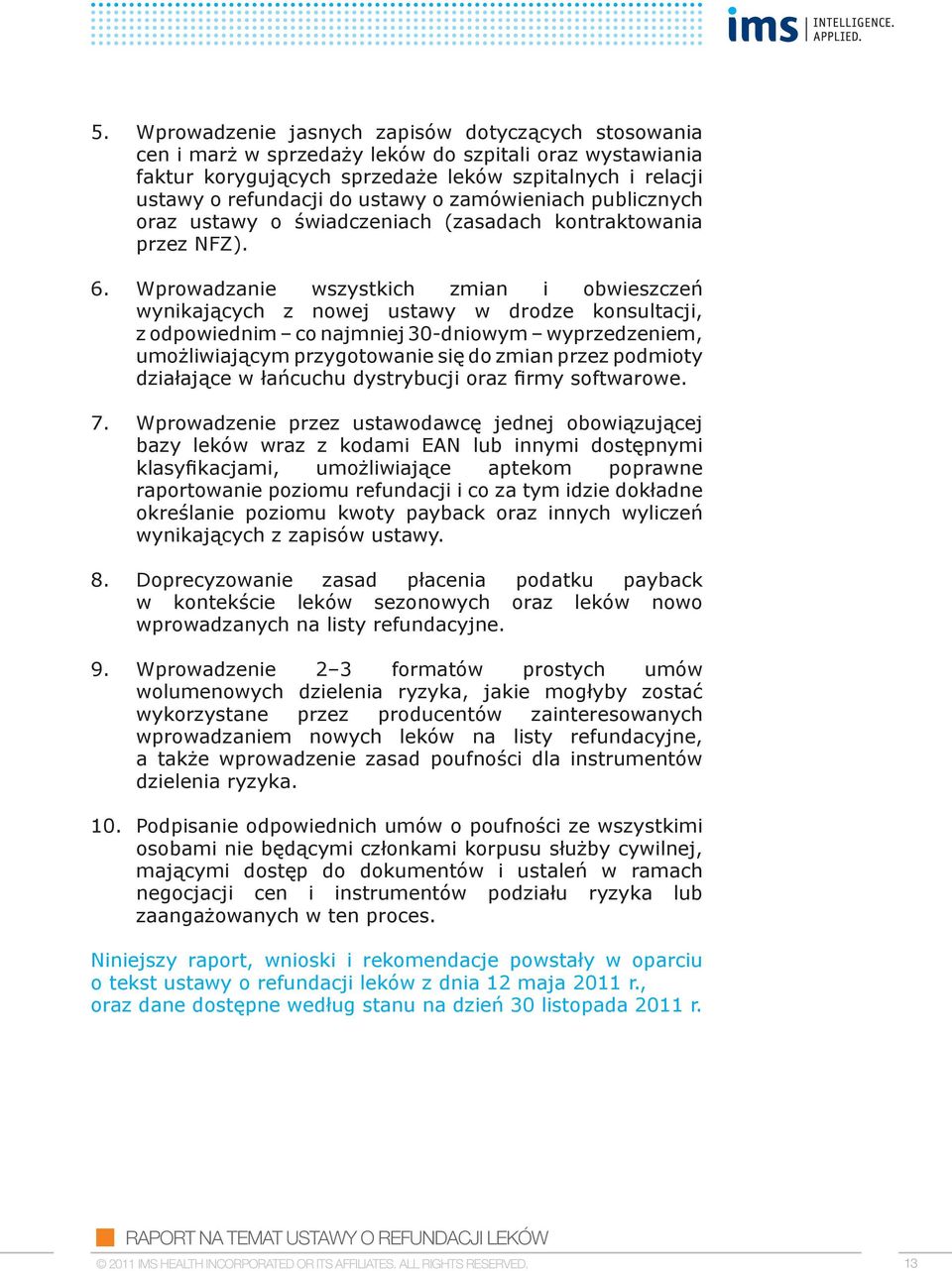 ims INTELLIGENCE. APPLIED.

5. Wprowadzenie jasnych zapisów dotyczących stosowania cen i marż w sprzedaży leków do szpitali oraz wystawiania faktur korygujących sprzedaże leków szpitalnych i relacji ustawy o refundacji do ustawy o zamówieniach publicznych oraz ustawy o świadczeniach (zasadach kontraktowania przez NFZ).

6. Wprowadzanie wszystkich zmian i obwieszczeń wynikających z nowej ustawy w drodze konsultacji, z odpowiednim – co najmniej 30-dniowym – wyprzedzeniem, umożliwiającym przygotowanie się do zmian przez podmioty działające w łańcuchu dystrybucji oraz firmy softwarowe.

7. Wprowadzenie przez ustawodawcę jednej obowiązującej bazy leków wraz z kodami EAN lub innymi dostępnymi klasyfikacjami, umożliwiające aptekom poprawne raportowanie poziomu refundacji i co za tym idzie dokładne określanie poziomu kwoty payback oraz innych wyliczeń wynikających z zapisów ustawy.

8. Doprecyzowanie zasad płacenia podatku payback w kontekście leków sezonowych oraz leków nowo wprowadzanych na listy refundacyjne.

9. Wprowadzenie 2–3 formatów prostych umów wolumenowych dzielenia ryzyka, jakie mogłyby zostać wykorzystane przez producentów zainteresowanych wprowadzaniem nowych leków na listy refundacyjne, a także wprowadzenie zasad poufności dla instrumentów dzielenia ryzyka.

10. Podpisanie odpowiednich umów o poufności ze wszystkimi osobami nie będącymi członkami korpusu służby cywilnej, mającymi dostęp do dokumentów i ustaleń w ramach negocjacji cen i instrumentów podziału ryzyka lub zaangażowanych w ten proces.

Niniejszy raport, wnioski i rekomendacje powstały w oparciu o tekst ustawy o refundacji leków z dnia 12 maja 2011 r., oraz dane dostępne według stanu na dzień 30 listopada 2011 r.

RAPORT NA TEMAT USTAWY O REFUNDACJI LEKÓW

© 2011 IMS HEALTH INCORPORATED OR ITS AFFILIATES. ALL RIGHTS RESERVED.

13